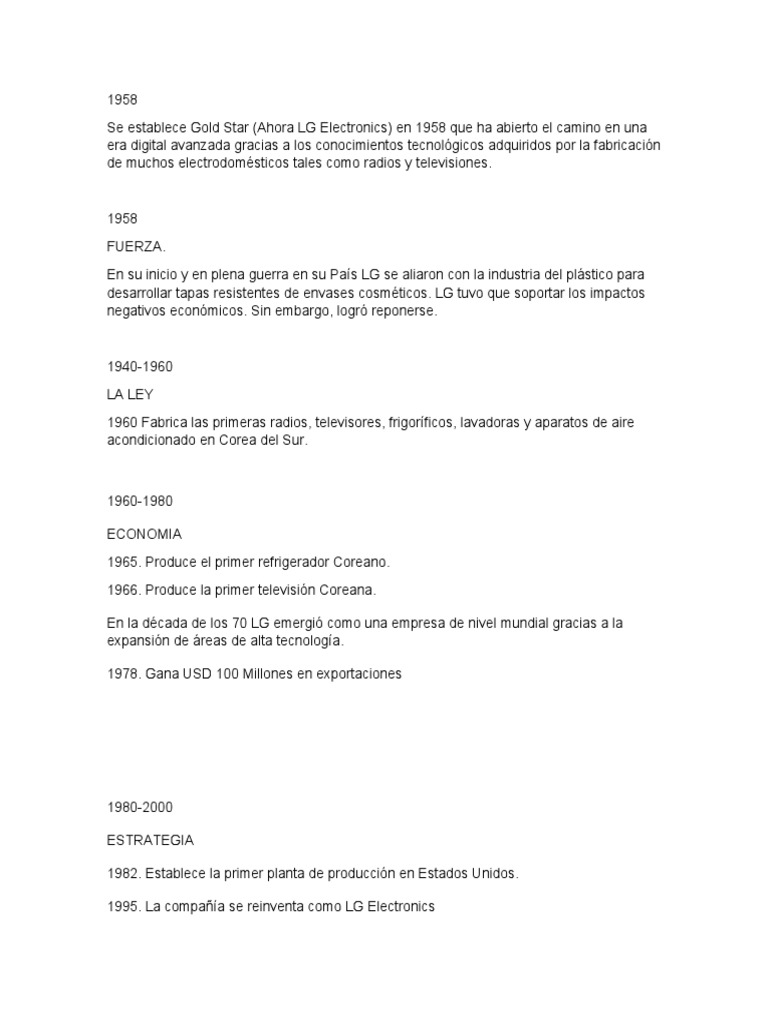 1958

Se establece Gold Star (Ahora LG Electronics) en 1958 que ha abierto el camino en una era digital avanzada gracias a los conocimientos tecnológicos adquiridos por la fabricación de muchos electrodomésticos tales como radios y televisiones.

1958

FUERZA.

En su inicio y en plena guerra en su País LG se aliaron con la industria del plástico para desarrollar tapas resistentes de envases cosméticos. LG tuvo que soportar los impactos negativos económicos. Sin embargo, logró reponerse.

1940-1960

LA LEY

1960 Fabrica las primeras radios, televisores, frigoríficos, lavadoras y aparatos de aire acondicionado en Corea del Sur.

1960-1980

ECONOMIA

1965. Produce el primer refrigerador Coreano.

1966. Produce la primer televisión Coreana.

En la década de los 70 LG emergió como una empresa de nivel mundial gracias a la expansión de áreas de alta tecnología.

1978. Gana USD 100 Millones en exportaciones

1980-2000

ESTRATEGIA

1982. Establece la primer planta de producción en Estados Unidos.

1995. La compañía se reinventa como LG Electronics